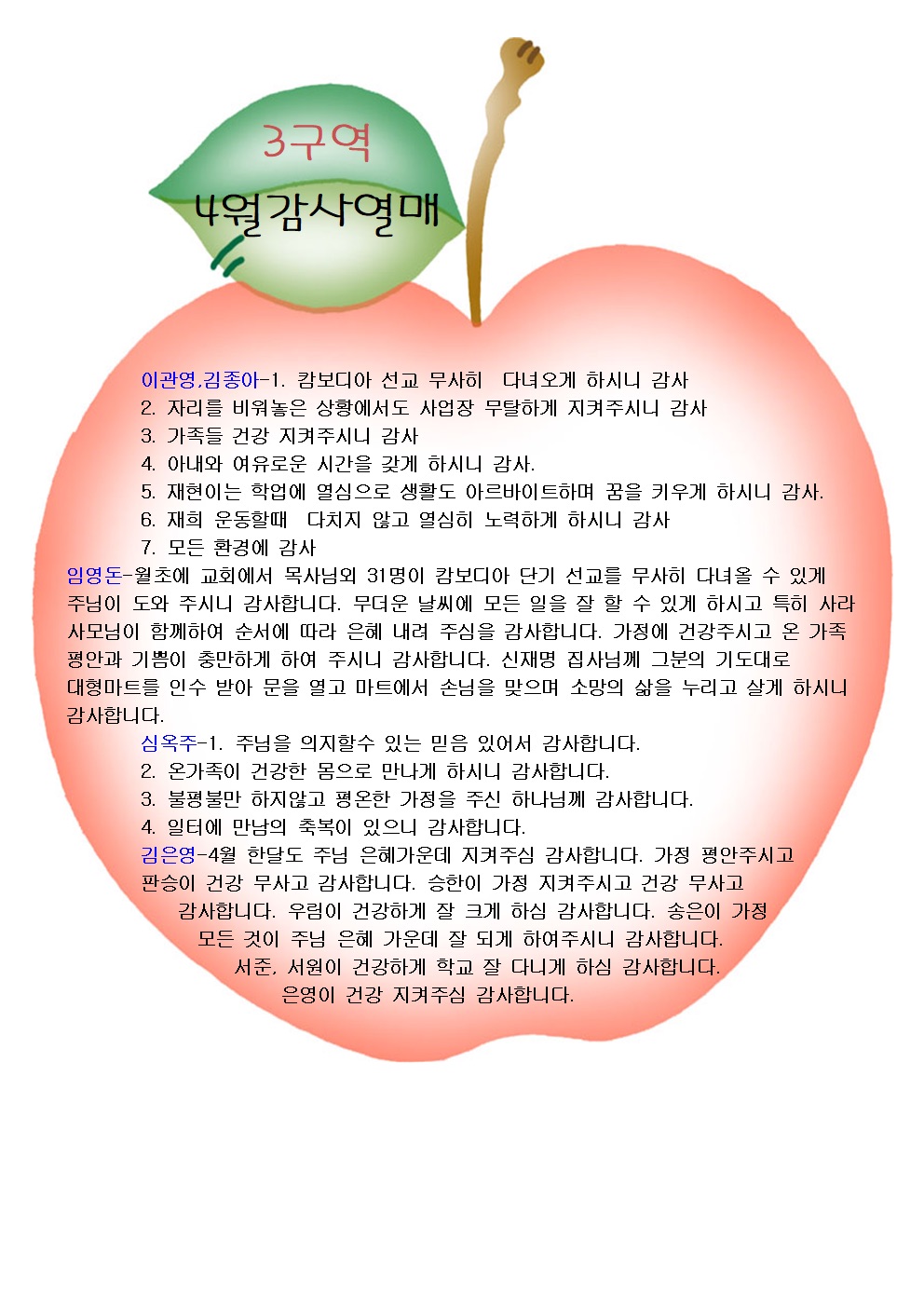 3구역

4월감사열매

이관영,김종아-1. 캄보디아 선교 무사히 다녀오게 하시니 감사
2. 자리를 비워놓은 상황에서도 사업장 무탈하게 지켜주시니 감사
3. 가족들 건강 지켜주시니 감사
4. 아내와 여유로운 시간을 갖게 하시니 감사.
5. 재현이는 학업에 열심으로 생활도 아르바이트하며 꿈을 키우게 하시니 감사.
6. 재희 운동할때 다치지 않고 열심히 노력하게 하시니 감사
7. 모든 환경에 감사

임영돈-월초에 교회에서 목사님외 31명이 캄보디아 단기 선교를 무사히 다녀올 수 있게 주님이 도와 주시니 감사합니다. 무더운 날씨에 모든 일을 잘 할 수 있게 하시고 특히 사라 사모님이 함께하여 순서에 따라 은혜 내려 주심을 감사합니다. 가정에 건강주시고 온 가족 평안과 기쁨이 충만하게 하여 주시니 감사합니다. 신재명 집사님께 그분의 기도대로 대형마트를 인수 받아 문을 열고 마트에서 손님을 맞으며 소망의 삶을 누리고 살게 하시니 감사합니다.

심옥주-1. 주님을 의지할수 있는 믿음 있어서 감사합니다.
2. 온가족이 건강한 몸으로 만나게 하시니 감사합니다.
3. 불평불만 하지않고 평온한 가정을 주신 하나님께 감사합니다.
4. 일터에 만남의 축복이 있으니 감사합니다.

김은영-4월 한달도 주님 은혜가운데 지켜주심 감사합니다. 가정 평안주시고 판승이 건강 무사고 감사합니다. 승한이 가정 지켜주시고 건강 무사고 감사합니다. 우림이 건강하게 잘 크게 하심 감사합니다. 송은이 가정 모든 것이 주님 은혜 가운데 잘 되게 하여주시니 감사합니다. 서준, 서원이 건강하게 학교 잘 다니게 하심 감사합니다. 은영이 건강 지켜주심 감사합니다.